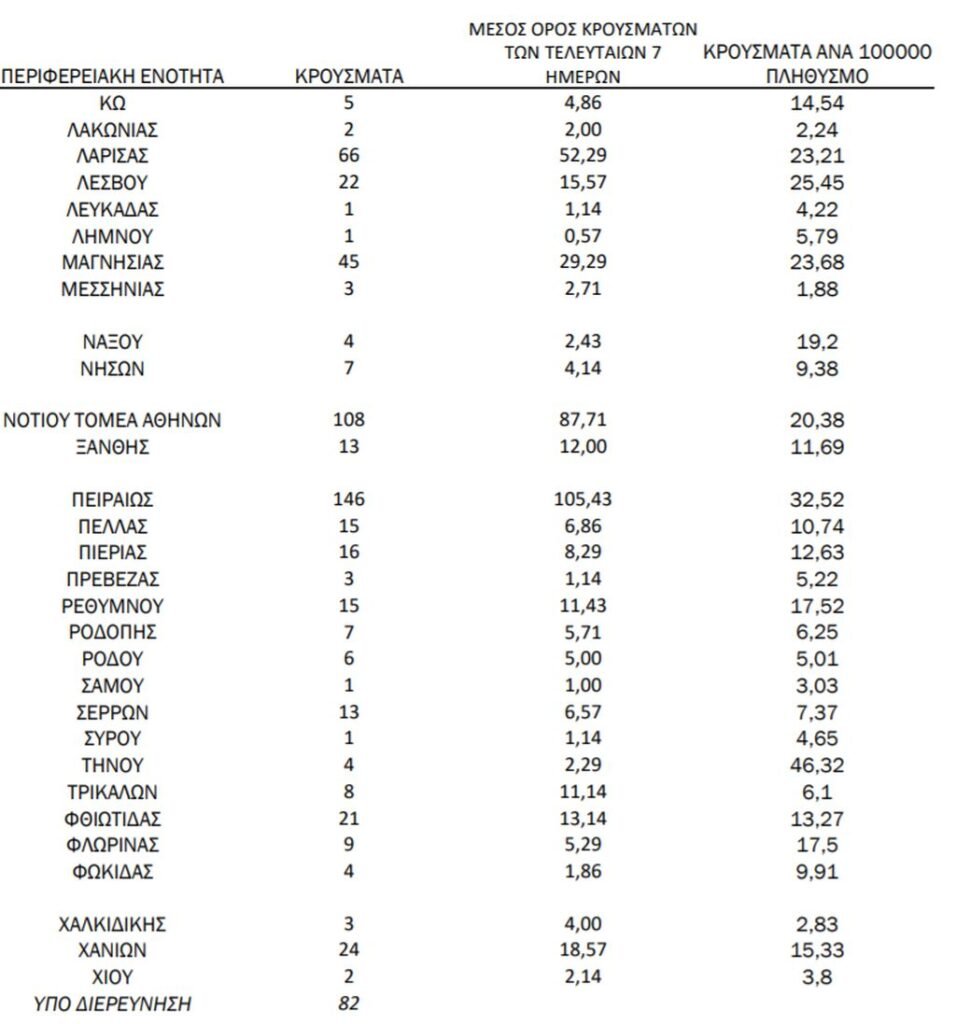 | ΠΕΡΙΦΕΡΕΙΑΚΗ ΕΝΟΤΗΤΑ | ΚΡΟΥΣΜΑΤΑ | ΜΕΣΟΣ ΟΡΟΣ ΚΡΟΥΣΜΑΤΩΝ ΤΩΝ ΤΕΛΕΥΤΑΙΩΝ 7 ΗΜΕΡΩΝ | ΚΡΟΥΣΜΑΤΑ ΑΝΑ 100000 ΠΛΗΘΥΣΜΟ |
|---|---|---|---|
| ΚΩ | 5 | 4,86 | 14,54 |
| ΛΑΚΩΝΙΑΣ | 2 | 2,00 | 2,24 |
| ΛΑΡΙΣΑΣ | 66 | 52,29 | 23,21 |
| ΛΕΣΒΟΥ | 22 | 15,57 | 25,45 |
| ΛΕΥΚΑΔΑΣ | 1 | 1,14 | 4,22 |
| ΛΗΜΝΟΥ | 1 | 0,57 | 5,79 |
| ΜΑΓΝΗΣΙΑΣ | 45 | 29,29 | 23,68 |
| ΜΕΣΣΗΝΙΑΣ | 3 | 2,71 | 1,88 |
| ΝΑΞΟΥ | 4 | 2,43 | 19,2 |
| ΝΗΣΩΝ | 7 | 4,14 | 9,38 |
| ΝΟΤΙΟΥ ΤΟΜΕΑ ΑΘΗΝΩΝ | 108 | 87,71 | 20,38 |
| ΞΑΝΘΗΣ | 13 | 12,00 | 11,69 |
| ΠΕΙΡΑΙΩΣ | 146 | 105,43 | 32,52 |
| ΠΕΛΛΑΣ | 15 | 6,86 | 10,74 |
| ΠΙΕΡΙΑΣ | 16 | 8,29 | 12,63 |
| ΠΡΕΒΕΖΑΣ | 3 | 1,14 | 5,22 |
| ΡΕΘΥΜΝΟΥ | 15 | 11,43 | 17,52 |
| ΡΟΔΟΠΗΣ | 7 | 5,71 | 6,25 |
| ΡΟΔΟΥ | 6 | 5,00 | 5,01 |
| ΣΑΜΟΥ | 1 | 1,00 | 3,03 |
| ΣΕΡΡΩΝ | 13 | 6,57 | 7,37 |
| ΣΥΡΟΥ | 1 | 1,14 | 4,65 |
| ΤΗΝΟΥ | 4 | 2,29 | 46,32 |
| ΤΡΙΚΑΛΩΝ | 8 | 11,14 | 6,1 |
| ΦΘΙΩΤΙΔΑΣ | 21 | 13,14 | 13,27 |
| ΦΛΩΡΙΝΑΣ | 9 | 5,29 | 17,5 |
| ΦΩΚΙΔΑΣ | 4 | 1,86 | 9,91 |
| ΧΑΛΚΙΔΙΚΗΣ | 3 | 4,00 | 2,83 |
| ΧΑΝΙΩΝ | 24 | 18,57 | 15,33 |
| ΧΙΟΥ | 2 | 2,14 | 3,8 |
| ΥΠΟ ΔΙΕΡΕΥΝΗΣΗ | 82 | | |